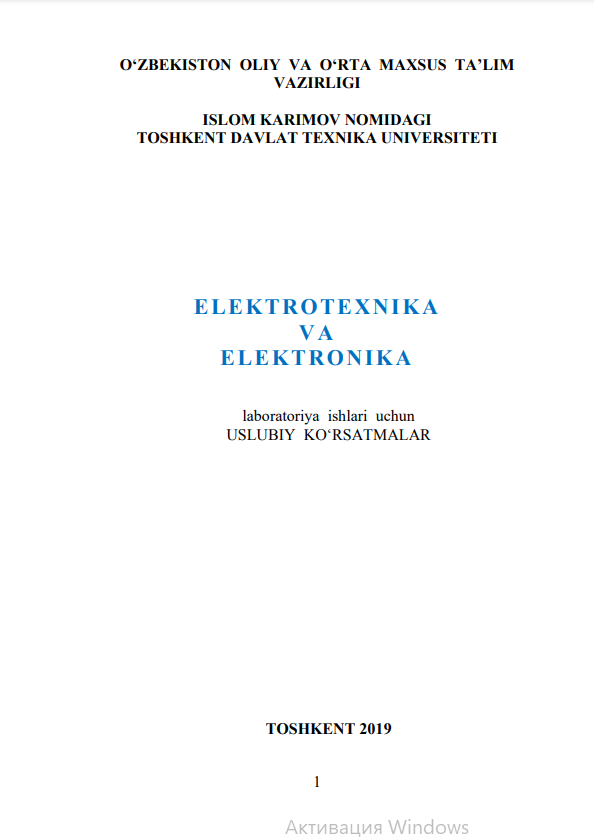 O'ZBEKISTON OLIY VA O'RTA MAXSUS TA'LIM VAZIRLIGI

ISLOM KARIMOV NOMIDAGI
TOSHKENT DAVLAT TEXNIKA UNIVERSITETI

ELEKTROTEXNIKA
VA
ELEKTRONIKA

laboratoriya ishlari uchun
USLUBIY KO'RSATMALAR

TOSHKENT 2019

1

Активация Windows